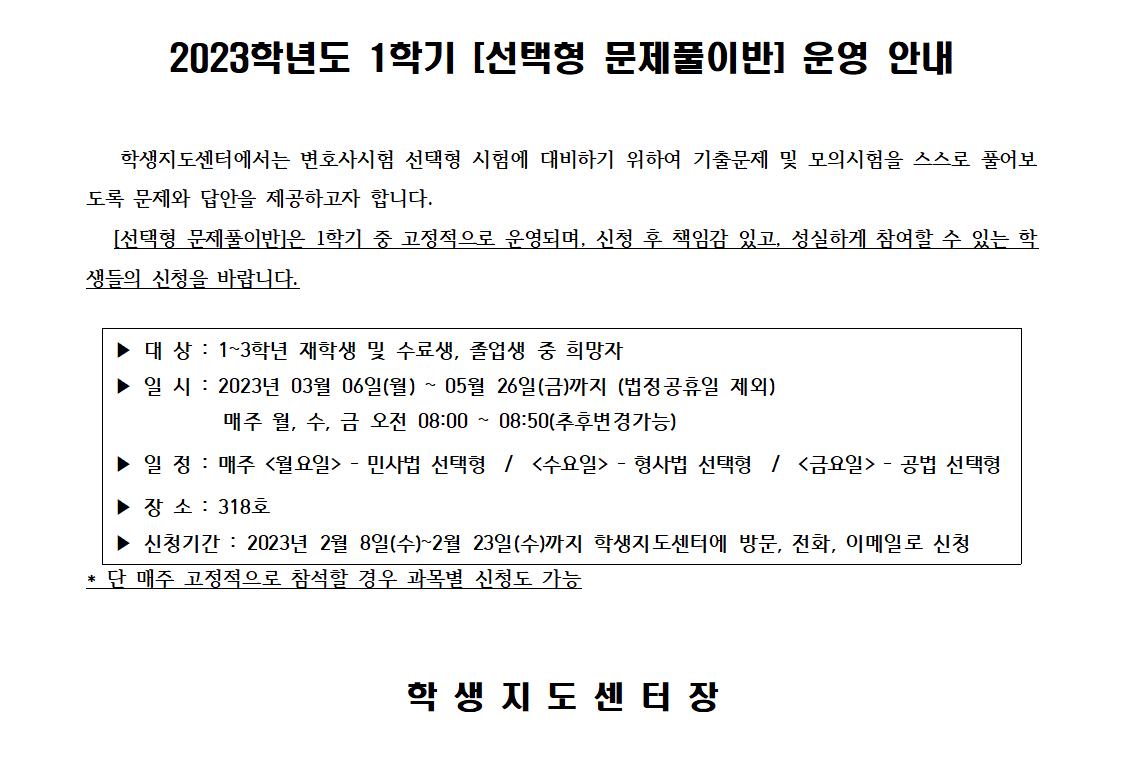 2023학년도 1학기 [선택형 문제풀이반] 운영 안내

학생지도센터에서는 변호사시험 선택형 시험에 대비하기 위하여 기출문제 및 모의시험을 스스로 풀어보도록 문제와 답안을 제공하고자 합니다.

[선택형 문제풀이반]은 1학기 중 고정적으로 운영되며, 신청 후 책임감 있고, 성실하게 참여할 수 있는 학생들의 신청을 바랍니다.

▶ 대 상 : 1~3학년 재학생 및 수료생, 졸업생 중 희망자
▶ 일 시 : 2023년 03월 06일(월) ~ 05월 26일(금)까지 (법정공휴일 제외)
매주 월, 수, 금 오전 08:00 ~ 08:50(추후변경가능)
▶ 일 정 : 매주 <월요일> - 민사법 선택형 / <수요일> - 형사법 선택형 / <금요일> - 공법 선택형
▶ 장 소 : 318호
▶ 신청기간 : 2023년 2월 8일(수)~2월 23일(수)까지 학생지도센터에 방문, 전화, 이메일로 신청
* 단 매주 고정적으로 참석할 경우 과목별 신청도 가능

학 생 지 도 센 터 장